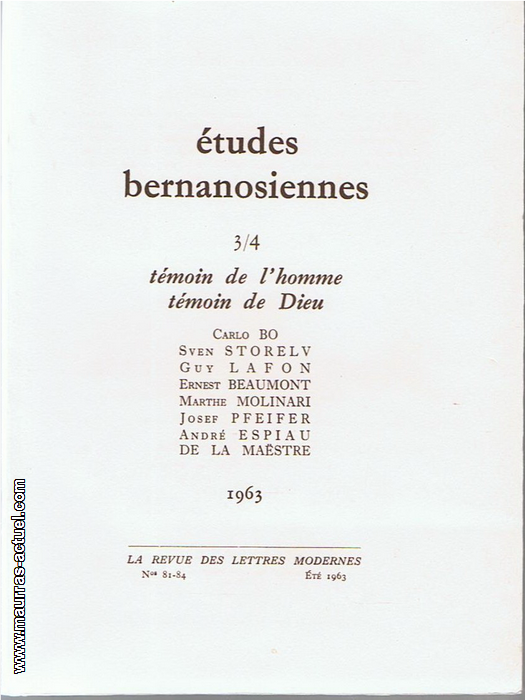 études bernanosiennes

3/4

témoin de l'homme
témoin de Dieu

Carlo BO
Sven STORELV
Guy LAFON
Ernest BEAUMONT
Marthe MOLINARI
Josef PFEIFER
André ESPIAU DE LA MAËSTRE

1963

LA REVUE DES LETTRES MODERNES
Nos 81-84
Été 1963

www.maurras-actuel.com